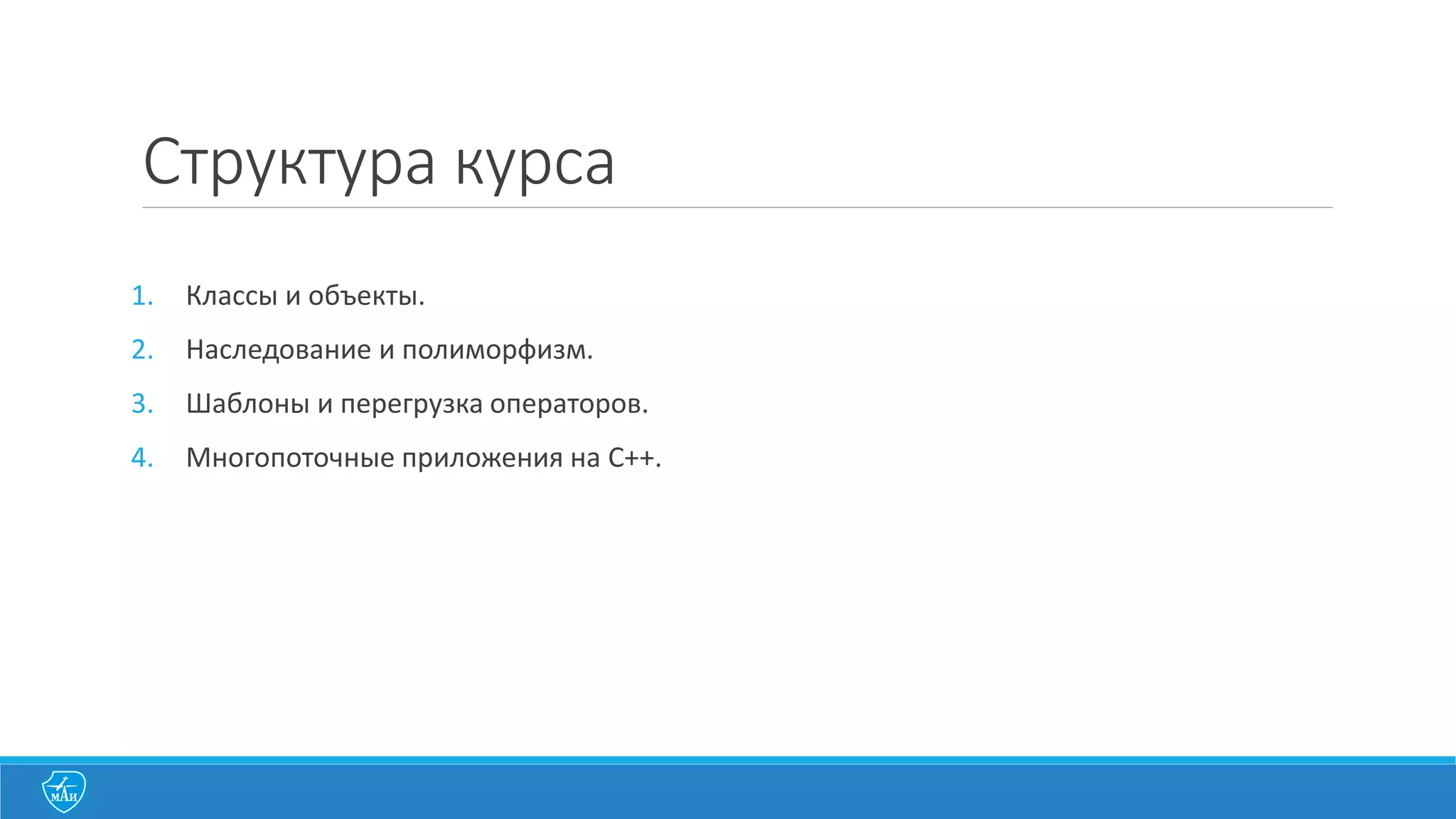 Структура курса

1. Классы и объекты.
2. Наследование и полиморфизм.
3. Шаблоны и перегрузка операторов.
4. Многопоточные приложения на C++.

МАИ